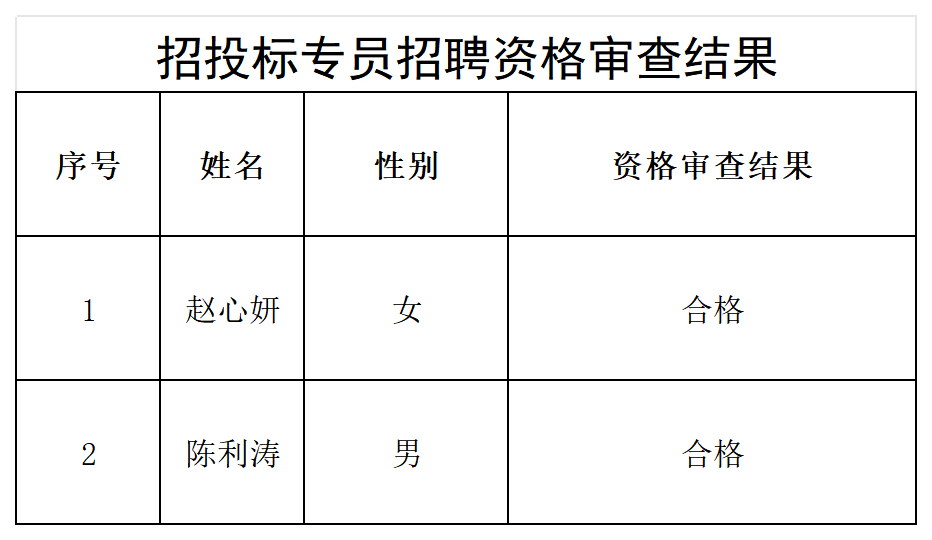 招投标专员招聘资格审查结果

| 序号 | 姓名 | 性别 | 资格审查结果 |
|---|---|---|---|
| 1 | 赵心妍 | 女 | 合格 |
| 2 | 陈利涛 | 男 | 合格 |